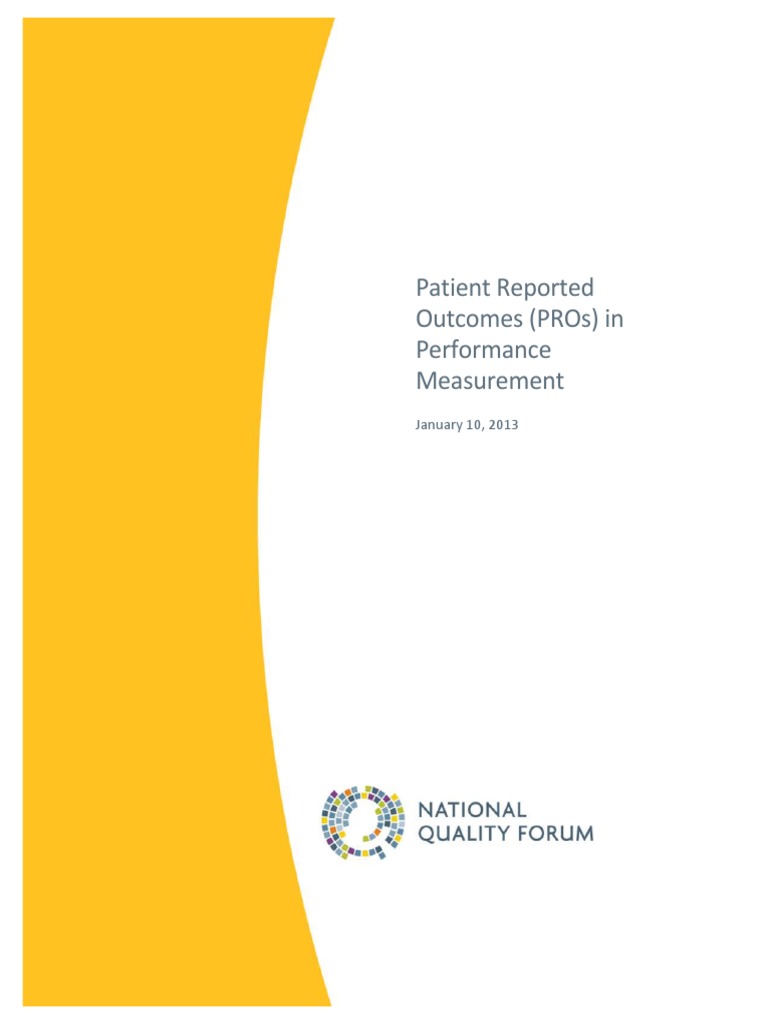 Patient Reported Outcomes (PROs) in Performance Measurement

January 10, 2013

NATIONAL
QUALITY FORUM